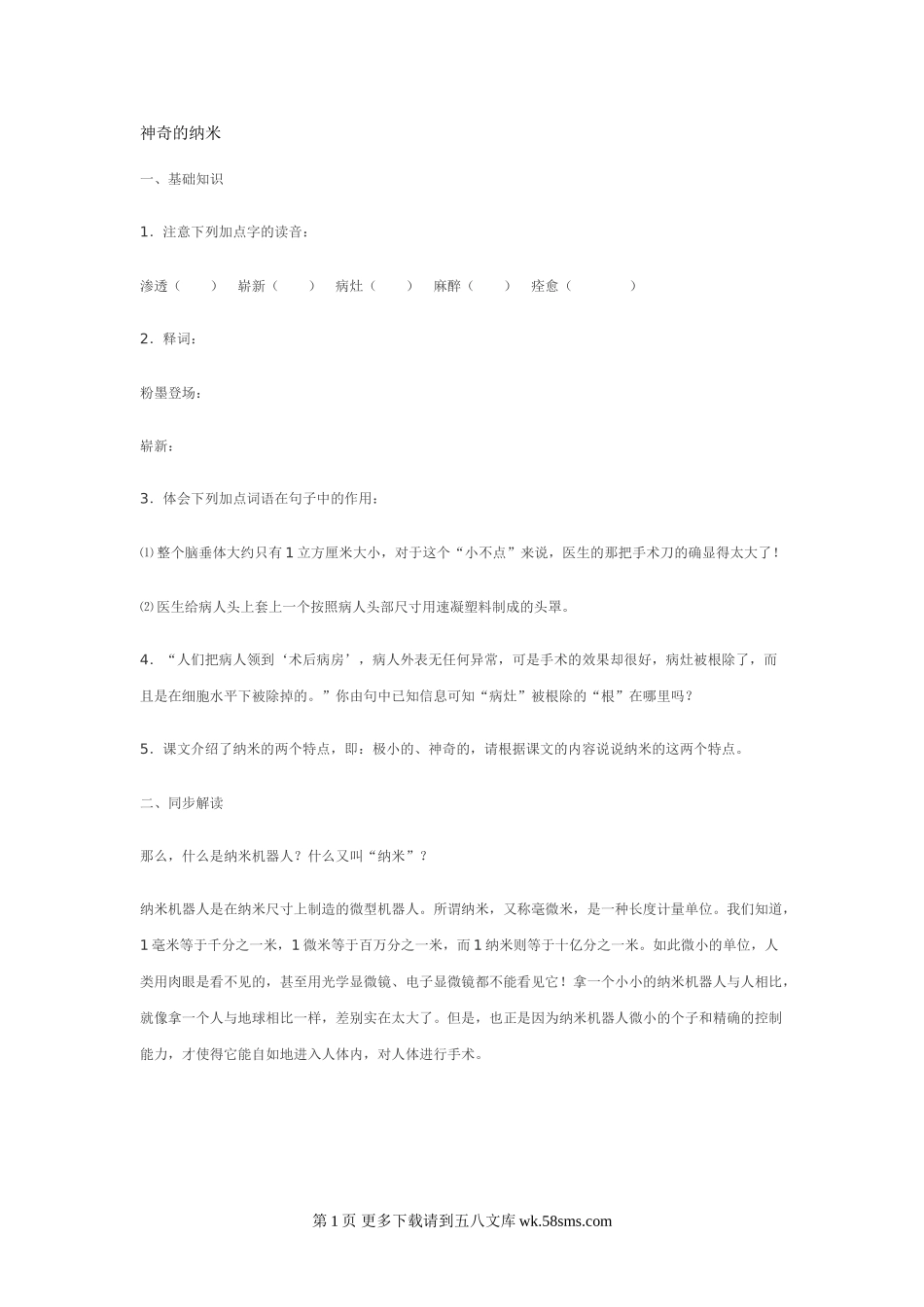 神奇的纳米

一、基础知识

1．注意下列加点字的读音：

渗透（　　）　崭新（　　）　病灶（　　）　麻醉（　　）　痊愈（　　　　）

2．释词：

粉墨登场：

崭新：

3．体会下列加点词语在句子中的作用：

⑴ 整个脑垂体大约只有 1 立方厘米大小，对于这个“小不点”来说，医生的那把手术刀的确显得太大了！

⑵ 医生给病人头上套上一个按照病人头部尺寸用速凝塑料制成的头罩。

4．“人们把病人领到‘术后病房’，病人外表无任何异常，可是手术的效果却很好，病灶被根除了，而且是在细胞水平下被除掉的。”你由句中已知信息可知“病灶”被根除的“根”在哪里吗？

5．课文介绍了纳米的两个特点，即：极小的、神奇的，请根据课文的内容说说纳米的这两个特点。

二、同步解读

那么，什么是纳米机器人？什么又叫“纳米”？

纳米机器人是在纳米尺寸上制造的微型机器人。所谓纳米，又称毫微米，是一种长度计量单位。我们知道，1 毫米等于千分之一米，1 微米等于百万分之一米，而 1 纳米则等于十亿分之一米。如此微小的单位，人类用肉眼是看不见的，甚至用光学显微镜、电子显微镜都不能看见它！拿一个小小的纳米机器人与人相比，就像拿一个人与地球相比一样，差别实在太大了。但是，也正是因为纳米机器人微小的个子和精确的控制能力，才使得它能自如地进入人体内，对人体进行手术。

第 1 页 更多下载请到五八文库 wk.58sms.com